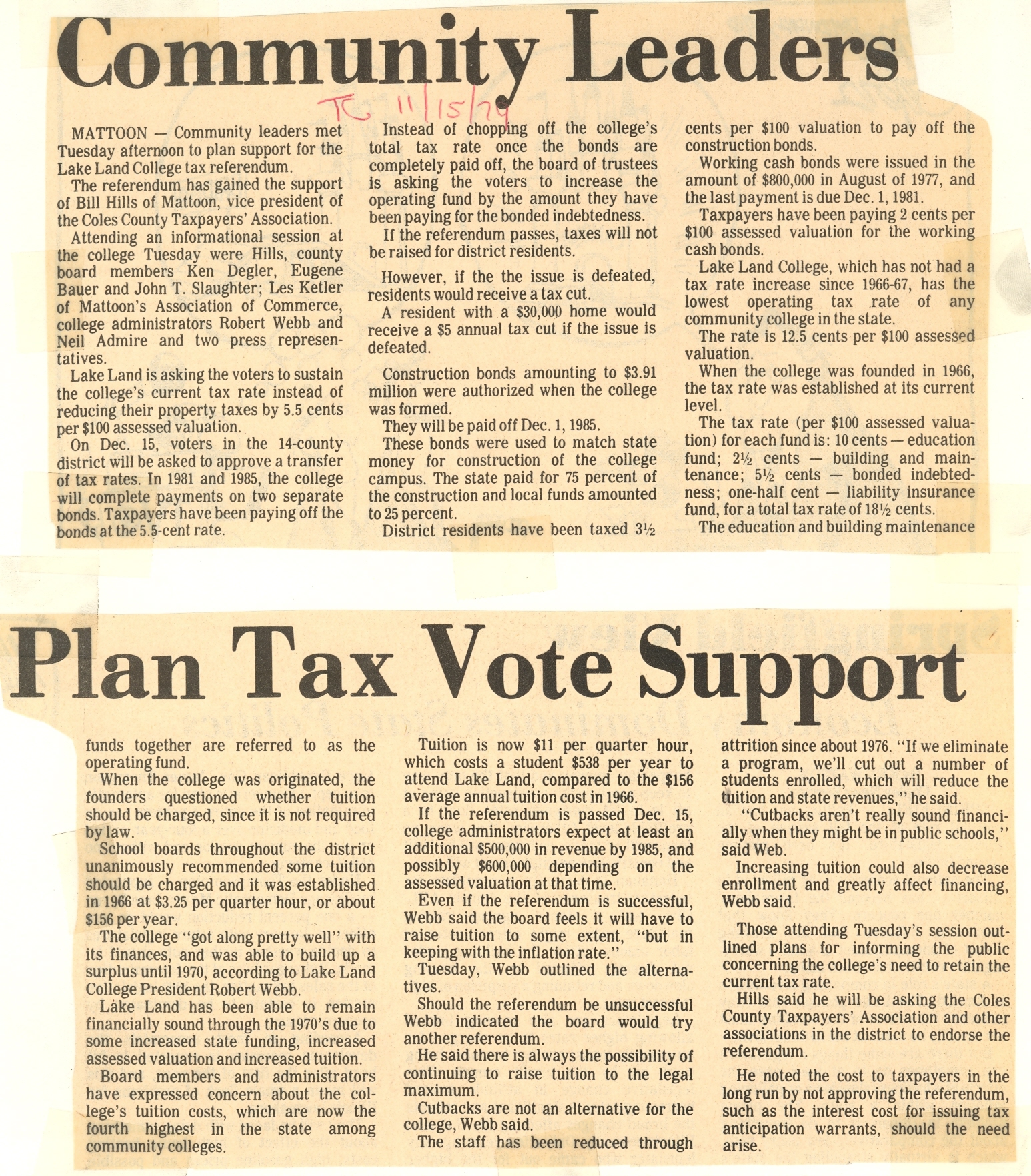 Community Leaders

TC 11/15/79

MATTOON — Community leaders met Tuesday afternoon to plan support for the Lake Land College tax referendum.

The referendum has gained the support of Bill Hills of Mattoon, vice president of the Coles County Taxpayers' Association.

Attending an informational session at the college Tuesday were Hills, county board members Ken Degler, Eugene Bauer and John T. Slaughter; Les Ketler of Mattoon's Association of Commerce, college administrators Robert Webb and Neil Admire and two press representatives.

Lake Land is asking the voters to sustain the college's current tax rate instead of reducing their property taxes by 5.5 cents per $100 assessed valuation.

On Dec. 15, voters in the 14-county district will be asked to approve a transfer of tax rates. In 1981 and 1985, the college will complete payments on two separate bonds. Taxpayers have been paying off the bonds at the 5.5-cent rate.

Instead of chopping off the college's total tax rate once the bonds are completely paid off, the board of trustees is asking the voters to increase the operating fund by the amount they have been paying for the bonded indebtedness.

If the referendum passes, taxes will not be raised for district residents.

However, if the the issue is defeated, residents would receive a tax cut.

A resident with a $30,000 home would receive a $5 annual tax cut if the issue is defeated.

Construction bonds amounting to $3.91 million were authorized when the college was formed.

They will be paid off Dec. 1, 1985.

These bonds were used to match state money for construction of the college campus. The state paid for 75 percent of the construction and local funds amounted to 25 percent.

District residents have been taxed 3½ cents per $100 valuation to pay off the construction bonds.

Working cash bonds were issued in the amount of $800,000 in August of 1977, and the last payment is due Dec. 1, 1981.

Taxpayers have been paying 2 cents per $100 assessed valuation for the working cash bonds.

Lake Land College, which has not had a tax rate increase since 1966-67, has the lowest operating tax rate of any community college in the state.

The rate is 12.5 cents per $100 assessed valuation.

When the college was founded in 1966, the tax rate was established at its current level.

The tax rate (per $100 assessed valuation) for each fund is: 10 cents — education fund; 2½ cents — building and maintenance; 5½ cents — bonded indebtedness; one-half cent — liability insurance fund, for a total tax rate of 18½ cents.

The education and building maintenance

Plan Tax Vote Support

funds together are referred to as the operating fund.

When the college was originated, the founders questioned whether tuition should be charged, since it is not required by law.

School boards throughout the district unanimously recommended some tuition should be charged and it was established in 1966 at $3.25 per quarter hour, or about $156 per year.

The college "got along pretty well" with its finances, and was able to build up a surplus until 1970, according to Lake Land College President Robert Webb.

Lake Land has been able to remain financially sound through the 1970's due to some increased state funding, increased assessed valuation and increased tuition.

Board members and administrators have expressed concern about the college's tuition costs, which are now the fourth highest in the state among community colleges.

Tuition is now $11 per quarter hour, which costs a student $538 per year to attend Lake Land, compared to the $156 average annual tuition cost in 1966.

If the referendum is passed Dec. 15, college administrators expect at least an additional $500,000 in revenue by 1985, and possibly $600,000 depending on the assessed valuation at that time.

Even if the referendum is successful, Webb said the board feels it will have to raise tuition to some extent, "but in keeping with the inflation rate."

Tuesday, Webb outlined the alternatives.

Should the referendum be unsuccessful Webb indicated the board would try another referendum.

He said there is always the possibility of continuing to raise tuition to the legal maximum.

Cutbacks are not an alternative for the college, Webb said.

The staff has been reduced through attrition since about 1976. "If we eliminate a program, we'll cut out a number of students enrolled, which will reduce the tuition and state revenues," he said.

"Cutbacks aren't really sound financially when they might be in public schools," said Web.

Increasing tuition could also decrease enrollment and greatly affect financing, Webb said.

Those attending Tuesday's session outlined plans for informing the public concerning the college's need to retain the current tax rate.

Hills said he will be asking the Coles County Taxpayers' Association and other associations in the district to endorse the referendum.

He noted the cost to taxpayers in the long run by not approving the referendum, such as the interest cost for issuing tax anticipation warrants, should the need arise.